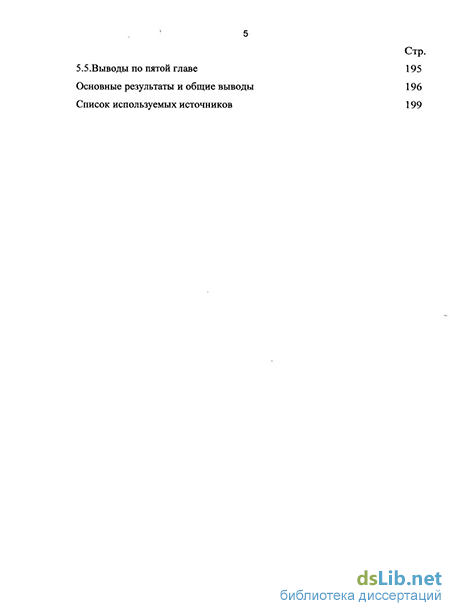 5

Стр.

5.5.Выводы по пятой главе 195

Основные результаты и общие выводы 196

Список используемых источников 199

dsLib.net
библиотека диссертаций